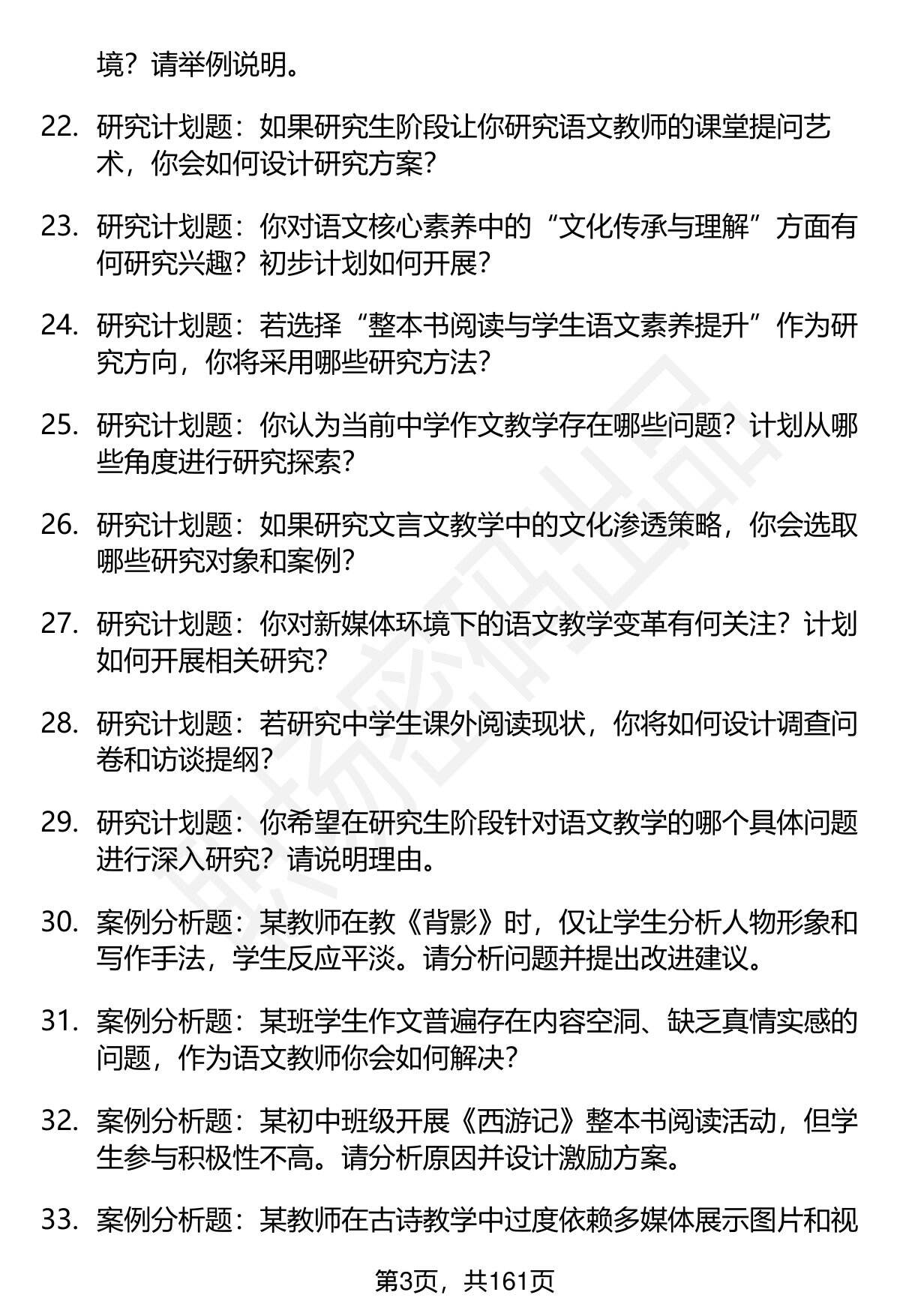 境？请举例说明。

22. 研究计划题：如果研究生阶段让你研究语文教师的课堂提问艺术，你会如何设计研究方案？

23. 研究计划题：你对语文核心素养中的“文化传承与理解”方面有何研究兴趣？初步计划如何开展？

24. 研究计划题：若选择“整本书阅读与学生语文素养提升”作为研究方向，你将采用哪些研究方法？

25. 研究计划题：你认为当前中学作文教学存在哪些问题？计划从哪些角度进行研究探索？

26. 研究计划题：如果研究文言文教学中的文化渗透策略，你会选取哪些研究对象和案例？

27. 研究计划题：你对新媒体环境下的语文教学变革有何关注？计划如何开展相关研究？

28. 研究计划题：若研究中学生课外阅读现状，你将如何设计调查问卷和访谈提纲？

29. 研究计划题：你希望在研究生阶段针对语文教学的哪个具体问题进行深入研究？请说明理由。

30. 案例分析题：某教师在教《背影》时，仅让学生分析人物形象和写作手法，学生反应平淡。请分析问题并提出改进建议。

31. 案例分析题：某班学生作文普遍存在内容空洞、缺乏真情实感的问题，作为语文教师你会如何解决？

32. 案例分析题：某初中班级开展《西游记》整本书阅读活动，但学生参与积极性不高。请分析原因并设计激励方案。

33. 案例分析题：某教师在古诗教学中过度依赖多媒体展示图片和视

第3页，共161页